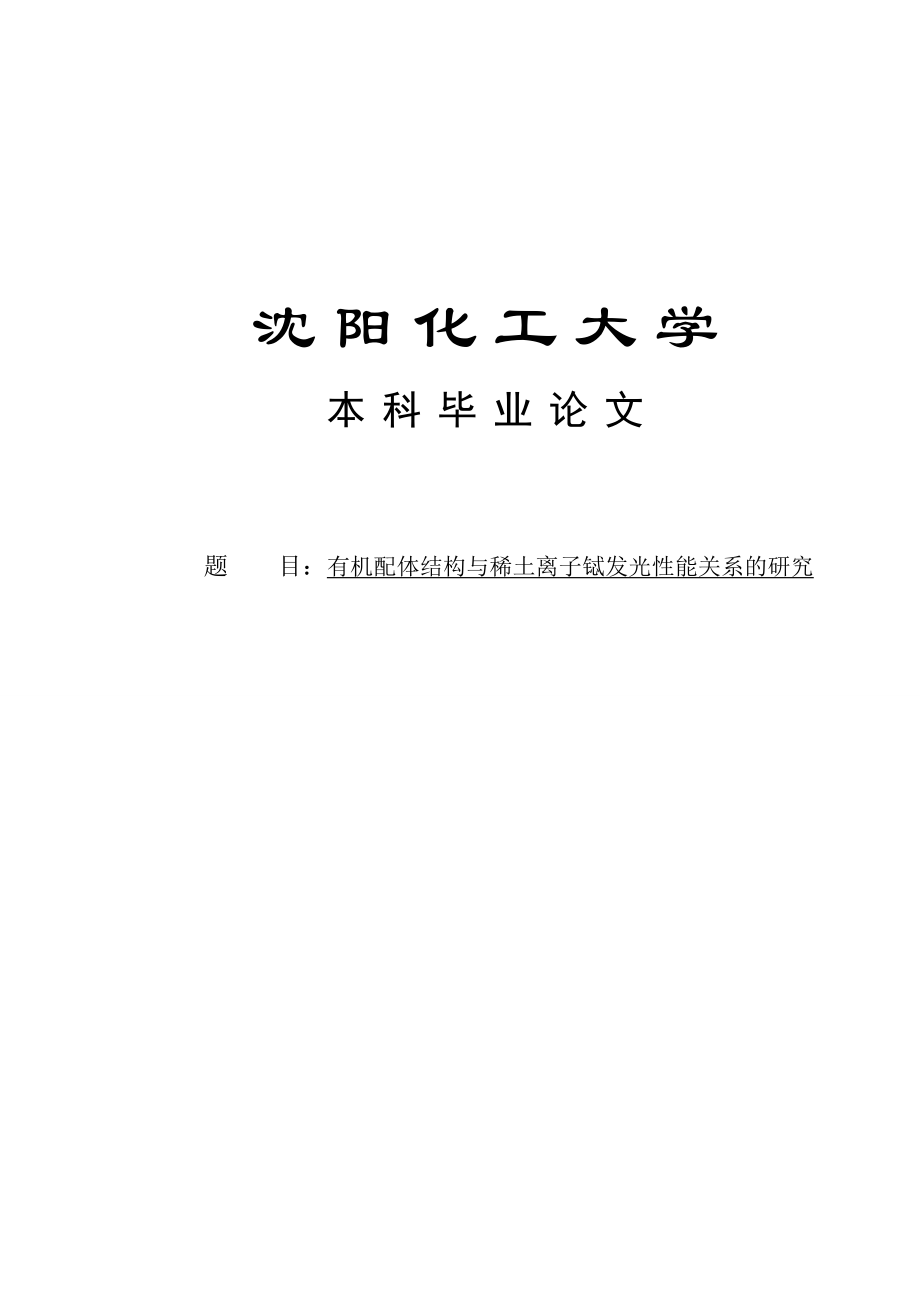 沈阳化工大学

本科毕业论文

题　　目：有机配体结构与稀土离子铽发光性能关系的研究